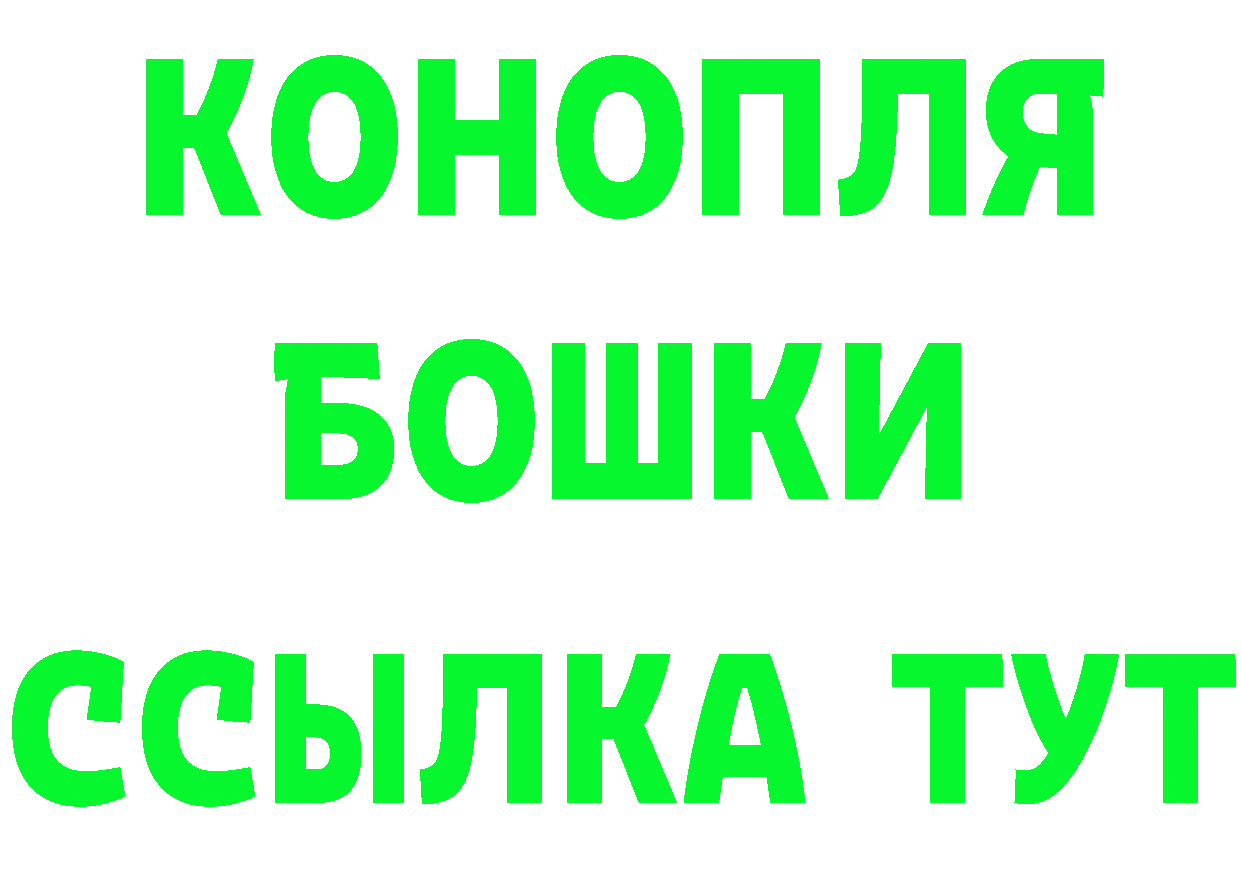 КОНОПЛЯ
БОШКИ
ССЫЛКА ТУТ